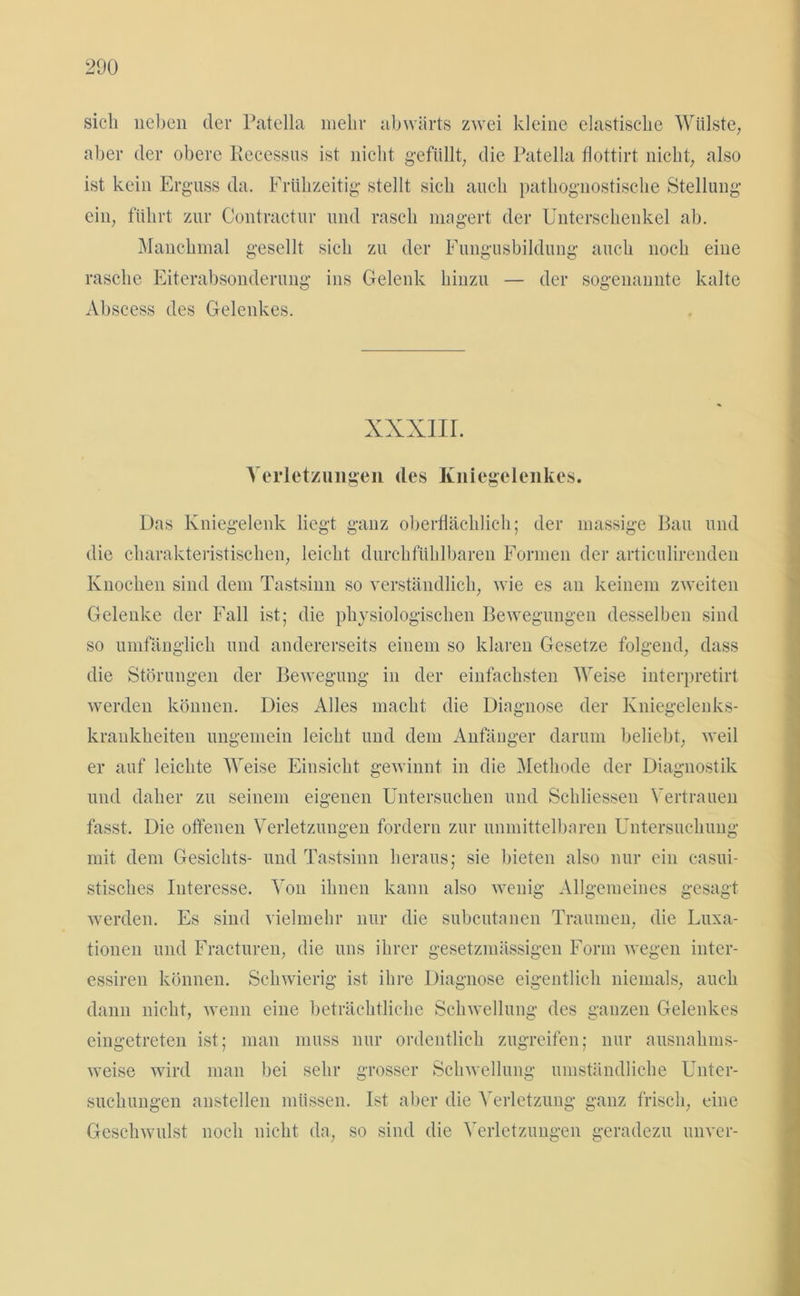 290

sich neben der Patella mehr abwärts zwei kleine elastische Wülste, aber der obere Recessus ist nicht gefüllt, die Patella flottirt nicht, also ist kein Erguss da. Frühzeitig stellt sich auch pathognostische Stellung ein, führt zur Contractur und rasch magert der Unterschenkel ab.

Manchmal gesellt sich zu der Fungusbildung auch noch eine rasche Eiterabsonderung ins Gelenk hinzu — der sogenannte kalte Abscess des Gelenkes.

XXXIII.

Verletzungen des Kniegelenkes.

Das Kniegelenk liegt ganz oberflächlich; der massige Bau und die charakteristischen, leicht durchfühlbaren Formen der articulirenden Knochen sind dem Tastsinn so verständlich, wie es an keinem zweiten Gelenke der Fall ist; die physiologischen Bewegungen desselben sind so umfänglich und andererseits einem so klaren Gesetze folgend, dass die Störungen der Bewegung in der einfachsten Weise interpretirt werden können. Dies Alles macht die Diagnose der Kniegelenkskrankheiten ungemein leicht und dem Anfänger darum beliebt, weil er auf leichte Weise Einsicht gewinnt in die Methode der Diagnostik und daher zu seinem eigenen Untersuchen und Schliessen Vertrauen fasst. Die offenen Verletzungen fordern zur unmittelbaren Untersuchung mit dem Gesichts- und Tastsinn heraus; sie bieten also nur ein casuistisches Interesse. Von ihnen kann also wenig Allgemeines gesagt werden. Es sind vielmehr nur die subcutanen Traumen, die Luxationen und Fracturen, die uns ihrer gesetzmässigen Form wegen interessiren können. Schwierig ist ihre Diagnose eigentlich niemals, auch dann nicht, wenn eine beträchtliche Schwellung des ganzen Gelenkes eingetreten ist; man muss nur ordentlich zugreifen; nur ausnahmsweise wird man bei sehr grosser Schwellung umständliche Untersuchungen anstellen müssen. Ist aber die Verletzung ganz frisch, eine Geschwulst noch nicht da, so sind die Verletzungen geradezu unver-